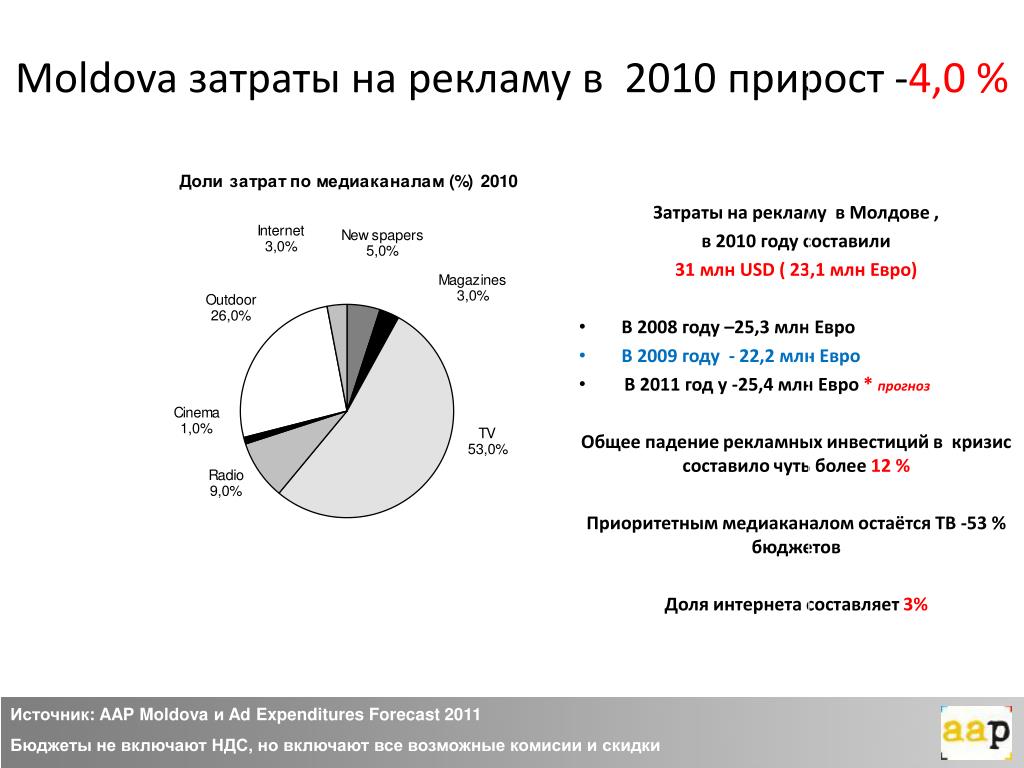 Moldova затраты на рекламу в 2010 прирост -4,0 %

Доли затрат по медиаканалам (%) 2010

Internet
3,0%

New spapers
5,0%

Magazines
3,0%

Outdoor
26,0%

Cinema
1,0%

Radio
9,0%

TV
53,0%

Затраты на рекламу в Молдове ,
в 2010 году составили
31 млн USD ( 23,1 млн Евро)

• В 2008 году –25,3 млн Евро
• В 2009 году - 22,2 млн Евро
• В 2011 год у -25,4 млн Евро * прогноз

Общее падение рекламных инвестиций в кризис составило чуть более 12 %

Приоритетным медиаканалом остаётся ТВ -53 % бюджетов

Доля интернета составляет 3%

Источник: AAP Moldova и Ad Expenditures Forecast 2011
Бюджеты не включают НДС, но включают все возможные комисии и скидки

aap